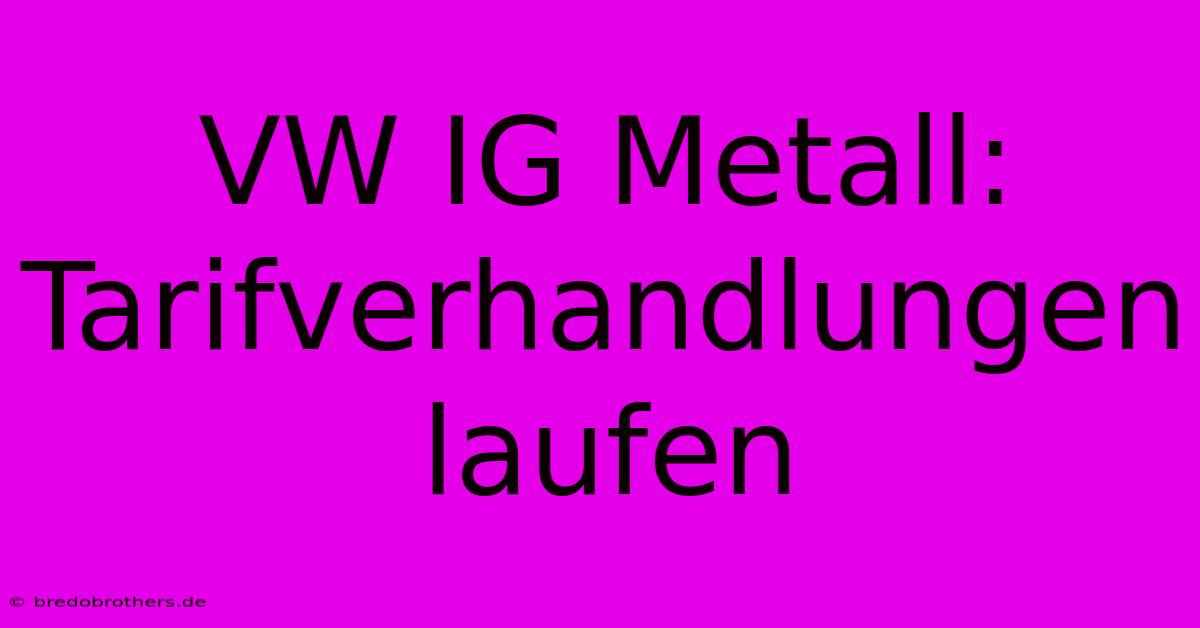 VW IG Metall: Tarifverhandlungen laufen

© bredobrothers.de